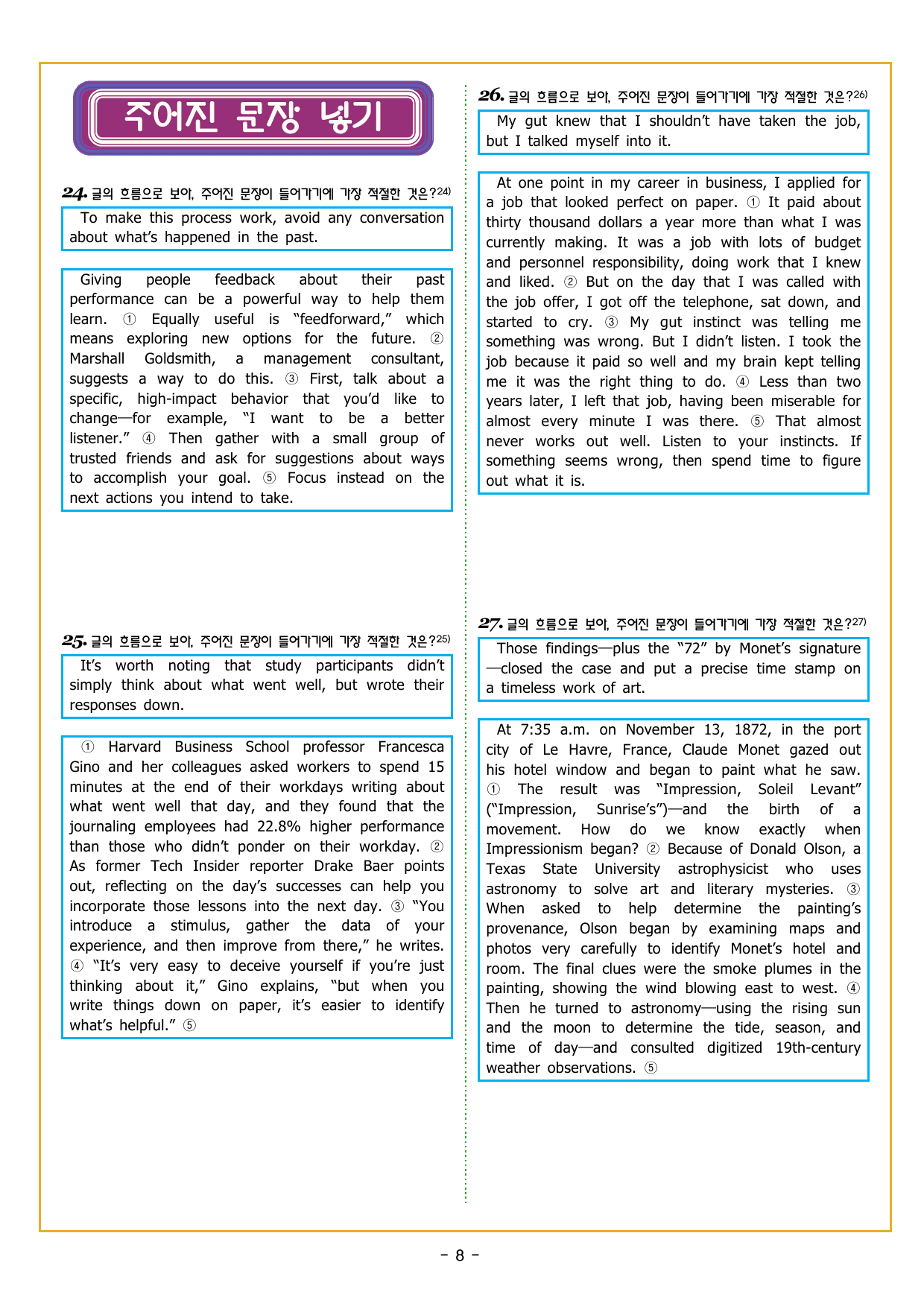 주어진 문장 넣기

24. 글의 흐름으로 보아, 주어진 문장이 들어가기에 가장 적절한 것은?$^{24)}$

To make this process work, avoid any conversation about what's happened in the past.

Giving people feedback about their past performance can be a powerful way to help them learn. ① Equally useful is "feedforward," which means exploring new options for the future. ② Marshall Goldsmith, a management consultant, suggests a way to do this. ③ First, talk about a specific, high-impact behavior that you'd like to change—for example, "I want to be a better listener." ④ Then gather with a small group of trusted friends and ask for suggestions about ways to accomplish your goal. ⑤ Focus instead on the next actions you intend to take.

25. 글의 흐름으로 보아, 주어진 문장이 들어가기에 가장 적절한 것은?$^{25)}$

It's worth noting that study participants didn't simply think about what went well, but wrote their responses down.

① Harvard Business School professor Francesca Gino and her colleagues asked workers to spend 15 minutes at the end of their workdays writing about what went well that day, and they found that the journaling employees had 22.8% higher performance than those who didn't ponder on their workday. ② As former Tech Insider reporter Drake Baer points out, reflecting on the day's successes can help you incorporate those lessons into the next day. ③ "You introduce a stimulus, gather the data of your experience, and then improve from there," he writes. ④ "It's very easy to deceive yourself if you're just thinking about it," Gino explains, "but when you write things down on paper, it's easier to identify what's helpful." ⑤

26. 글의 흐름으로 보아, 주어진 문장이 들어가기에 가장 적절한 것은?$^{26)}$

My gut knew that I shouldn't have taken the job, but I talked myself into it.

At one point in my career in business, I applied for a job that looked perfect on paper. ① It paid about thirty thousand dollars a year more than what I was currently making. It was a job with lots of budget and personnel responsibility, doing work that I knew and liked. ② But on the day that I was called with the job offer, I got off the telephone, sat down, and started to cry. ③ My gut instinct was telling me something was wrong. But I didn't listen. I took the job because it paid so well and my brain kept telling me it was the right thing to do. ④ Less than two years later, I left that job, having been miserable for almost every minute I was there. ⑤ That almost never works out well. Listen to your instincts. If something seems wrong, then spend time to figure out what it is.

27. 글의 흐름으로 보아, 주어진 문장이 들어가기에 가장 적절한 것은?$^{27)}$

Those findings—plus the "72" by Monet's signature—closed the case and put a precise time stamp on a timeless work of art.

At 7:35 a.m. on November 13, 1872, in the port city of Le Havre, France, Claude Monet gazed out his hotel window and began to paint what he saw. ① The result was "Impression, Soleil Levant" ("Impression, Sunrise's")—and the birth of a movement. How do we know exactly when Impressionism began? ② Because of Donald Olson, a Texas State University astrophysicist who uses astronomy to solve art and literary mysteries. ③ When asked to help determine the painting's provenance, Olson began by examining maps and photos very carefully to identify Monet's hotel and room. The final clues were the smoke plumes in the painting, showing the wind blowing east to west. ④ Then he turned to astronomy—using the rising sun and the moon to determine the tide, season, and time of day—and consulted digitized 19th-century weather observations. ⑤

- 8 -